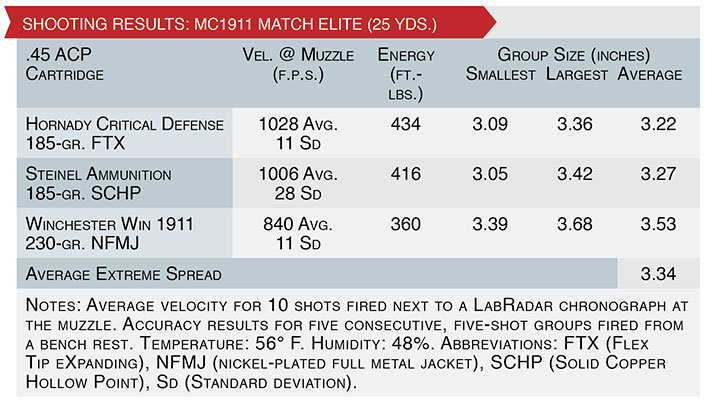 SHOOTING RESULTS: MC1911 MATCH ELITE (25 YDS.)

| .45 ACP Cartridge | Vel. @ Muzzle (f.p.s.) | Energy (ft.-lbs.) | Group Size (inches) Smallest | Largest | Average |
|---|---|---|---|---|---|
| Hornady Critical Defense 185-gr. FTX | 1028 Avg. 11 Sd | 434 | 3.09 | 3.36 | 3.22 |
| Steinel Ammunition 185-gr. SCHP | 1006 Avg. 28 Sd | 416 | 3.05 | 3.42 | 3.27 |
| Winchester Win 1911 230-gr. NFMJ | 840 Avg. 11 Sd | 360 | 3.39 | 3.68 | 3.53 |
| Average Extreme Spread | | | | | 3.34 |

Notes: Average velocity for 10 shots fired next to a LabRadar chronograph at the muzzle. Accuracy results for five consecutive, five-shot groups fired from a bench rest. Temperature: 56° F. Humidity: 48%. Abbreviations: FTX (Flex Tip eXpanding), NFMJ (nickel-plated full metal jacket), SCHP (Solid Copper Hollow Point), Sd (Standard deviation).